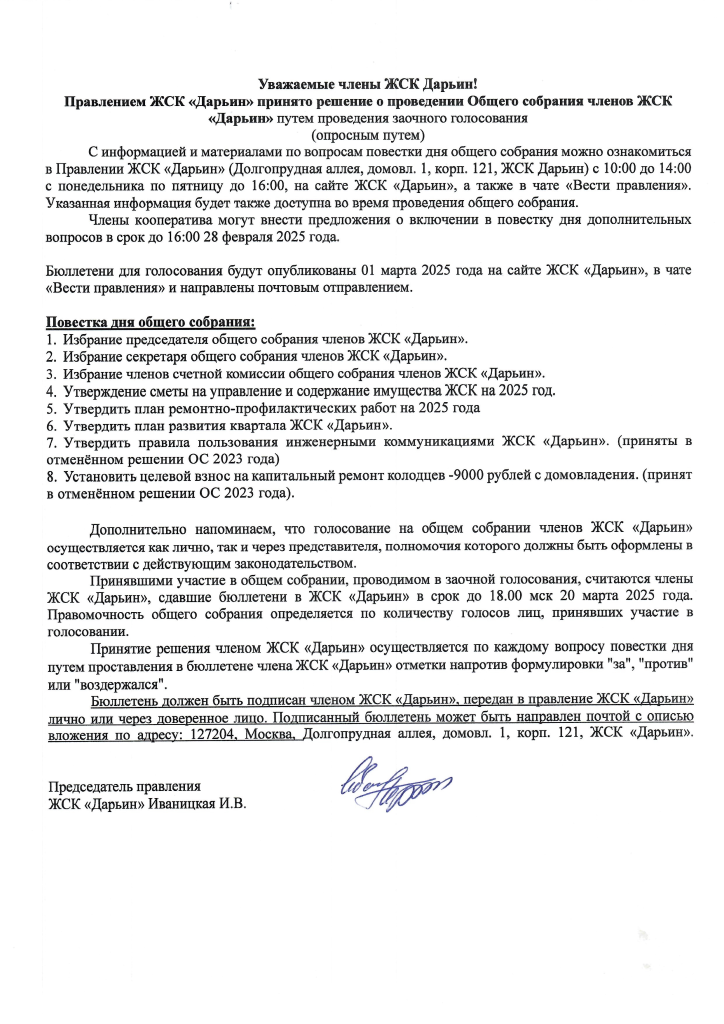 Уважаемые члены ЖСК Дарьин!
Правлением ЖСК «Дарьин» принято решение о проведении Общего собрания членов ЖСК «Дарьин» путем проведения заочного голосования
(опросным путем)

С информацией и материалами по вопросам повестки дня общего собрания можно ознакомиться в Правлении ЖСК «Дарьин» (Долгопрудная аллея, домовл. 1, корп. 121, ЖСК Дарьин) с 10:00 до 14:00 с понедельника по пятницу до 16:00, на сайте ЖСК «Дарьин», а также в чате «Вести правления». Указанная информация будет также доступна во время проведения общего собрания.

Члены кооператива могут внести предложения о включении в повестку дня дополнительных вопросов в срок до 16:00 28 февраля 2025 года.

Бюллетени для голосования будут опубликованы 01 марта 2025 года на сайте ЖСК «Дарьин», в чате «Вести правления» и направлены почтовым отправлением.

Повестка дня общего собрания:
1. Избрание председателя общего собрания членов ЖСК «Дарьин».
2. Избрание секретаря общего собрания членов ЖСК «Дарьин».
3. Избрание членов счетной комиссии общего собрания членов ЖСК «Дарьин».
4. Утверждение сметы на управление и содержание имущества ЖСК на 2025 год.
5. Утвердить план ремонтно-профилактических работ на 2025 года
6. Утвердить план развития квартала ЖСК «Дарьин».
7. Утвердить правила пользования инженерными коммуникациями ЖСК «Дарьин». (приняты в отменённом решении ОС 2023 года)
8. Установить целевой взнос на капитальный ремонт колодцев -9000 рублей с домовладения. (принят в отменённом решении ОС 2023 года).

Дополнительно напоминаем, что голосование на общем собрании членов ЖСК «Дарьин» осуществляется как лично, так и через представителя, полномочия которого должны быть оформлены в соответствии с действующим законодательством.

Принявшими участие в общем собрании, проводимом в заочной голосования, считаются члены ЖСК «Дарьин», сдавшие бюллетени в ЖСК «Дарьин» в срок до 18.00 мск 20 марта 2025 года. Правомочность общего собрания определяется по количеству голосов лиц, принявших участие в голосовании.

Принятие решения членом ЖСК «Дарьин» осуществляется по каждому вопросу повестки дня путем проставления в бюллетене члена ЖСК «Дарьин» отметки напротив формулировки "за", "против" или "воздержался".

Бюллетень должен быть подписан членом ЖСК «Дарьин», передан в правление ЖСК «Дарьин» лично или через доверенное лицо. Подписанный бюллетень может быть направлен почтой с описью вложения по адресу: 127204, Москва, Долгопрудная аллея, домовл. 1, корп. 121, ЖСК «Дарьин».

Председатель правления
ЖСК «Дарьин» Иваницкая И.В.